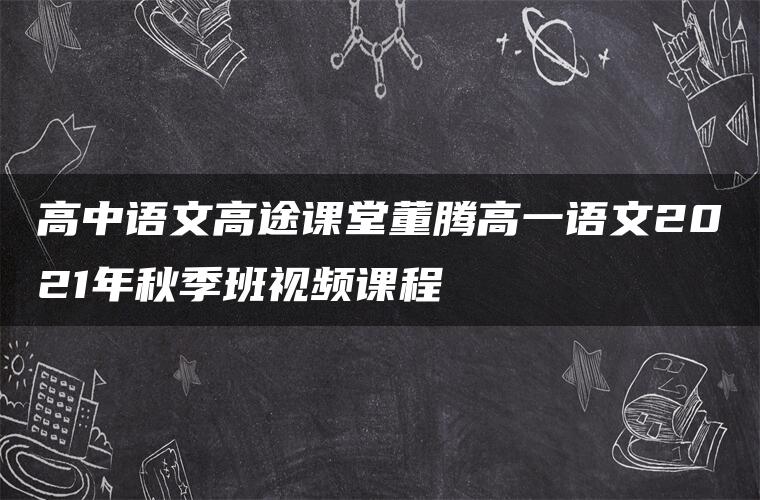 高中语文高途课堂董腾高一语文2021年秋季班视频课程